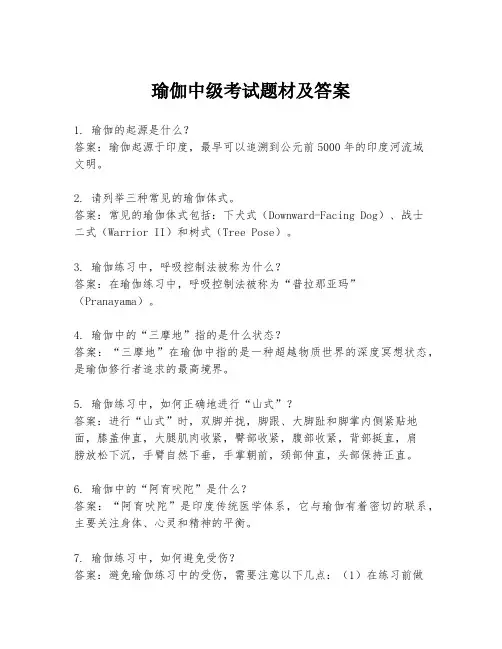 瑜伽中级考试题材及答案

1. 瑜伽的起源是什么？
答案：瑜伽起源于印度，最早可以追溯到公元前5000年的印度河流域文明。

2. 请列举三种常见的瑜伽体式。
答案：常见的瑜伽体式包括：下犬式（Downward-Facing Dog）、战士二式（Warrior II）和树式（Tree Pose）。

3. 瑜伽练习中，呼吸控制法被称为什么？
答案：在瑜伽练习中，呼吸控制法被称为“普拉那亚玛”（Pranayama）。

4. 瑜伽中的“三摩地”指的是什么状态？
答案：“三摩地”在瑜伽中指的是一种超越物质世界的深度冥想状态，是瑜伽修行者追求的最高境界。

5. 瑜伽练习中，如何正确地进行“山式”？
答案：进行“山式”时，双脚并拢，脚跟、大脚趾和脚掌内侧紧贴地面，膝盖伸直，大腿肌肉收紧，臀部收紧，腹部收紧，背部挺直，肩膀放松下沉，手臂自然下垂，手掌朝前，颈部伸直，头部保持正直。

6. 瑜伽中的“阿育吠陀”是什么？
答案：“阿育吠陀”是印度传统医学体系，它与瑜伽有着密切的联系，主要关注身体、心灵和精神的平衡。

7. 瑜伽练习中，如何避免受伤？
答案：避免瑜伽练习中的受伤，需要注意以下几点：（1）在练习前做